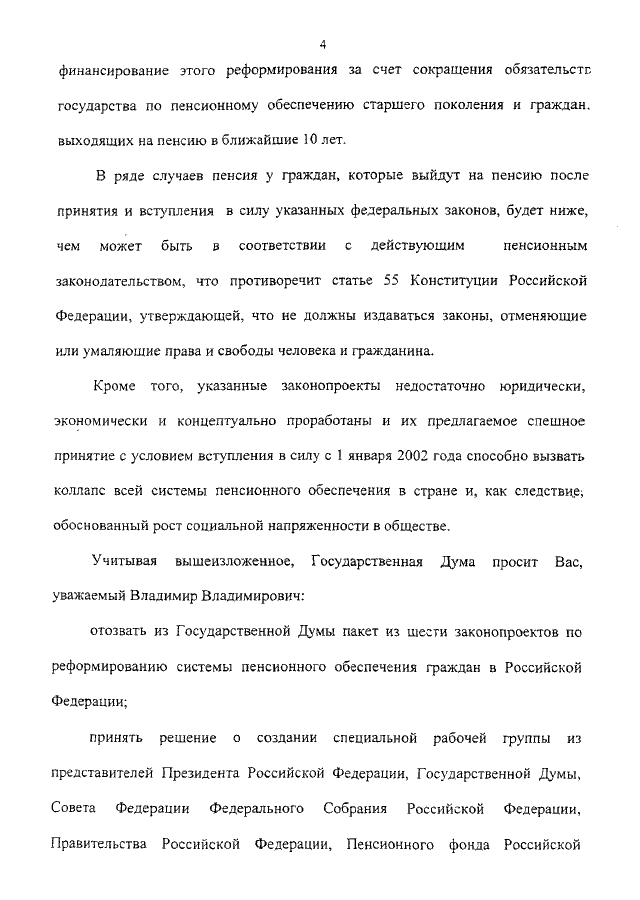 4

финансирование этого реформирования за счет сокращения обязательств государства по пенсионному обеспечению старшего поколения и граждан, выходящих на пенсию в ближайшие 10 лет.

В ряде случаев пенсия у граждан, которые выйдут на пенсию после принятия и вступления в силу указанных федеральных законов, будет ниже, чем может быть в соответствии с действующим пенсионным законодательством, что противоречит статье 55 Конституции Российской Федерации, утверждающей, что не должны издаваться законы, отменяющие или умаляющие права и свободы человека и гражданина.

Кроме того, указанные законопроекты недостаточно юридически, экономически и концептуально проработаны и их предлагаемое спешное принятие с условием вступления в силу с 1 января 2002 года способно вызвать коллапс всей системы пенсионного обеспечения в стране и, как следствие, обоснованный рост социальной напряженности в обществе.

Учитывая вышеизложенное, Государственная Дума просит Вас, уважаемый Владимир Владимирович:

отозвать из Государственной Думы пакет из шести законопроектов по реформированию системы пенсионного обеспечения граждан в Российской Федерации;

принять решение о создании специальной рабочей группы из представителей Президента Российской Федерации, Государственной Думы, Совета Федерации Федерального Собрания Российской Федерации, Правительства Российской Федерации, Пенсионного фонда Российской